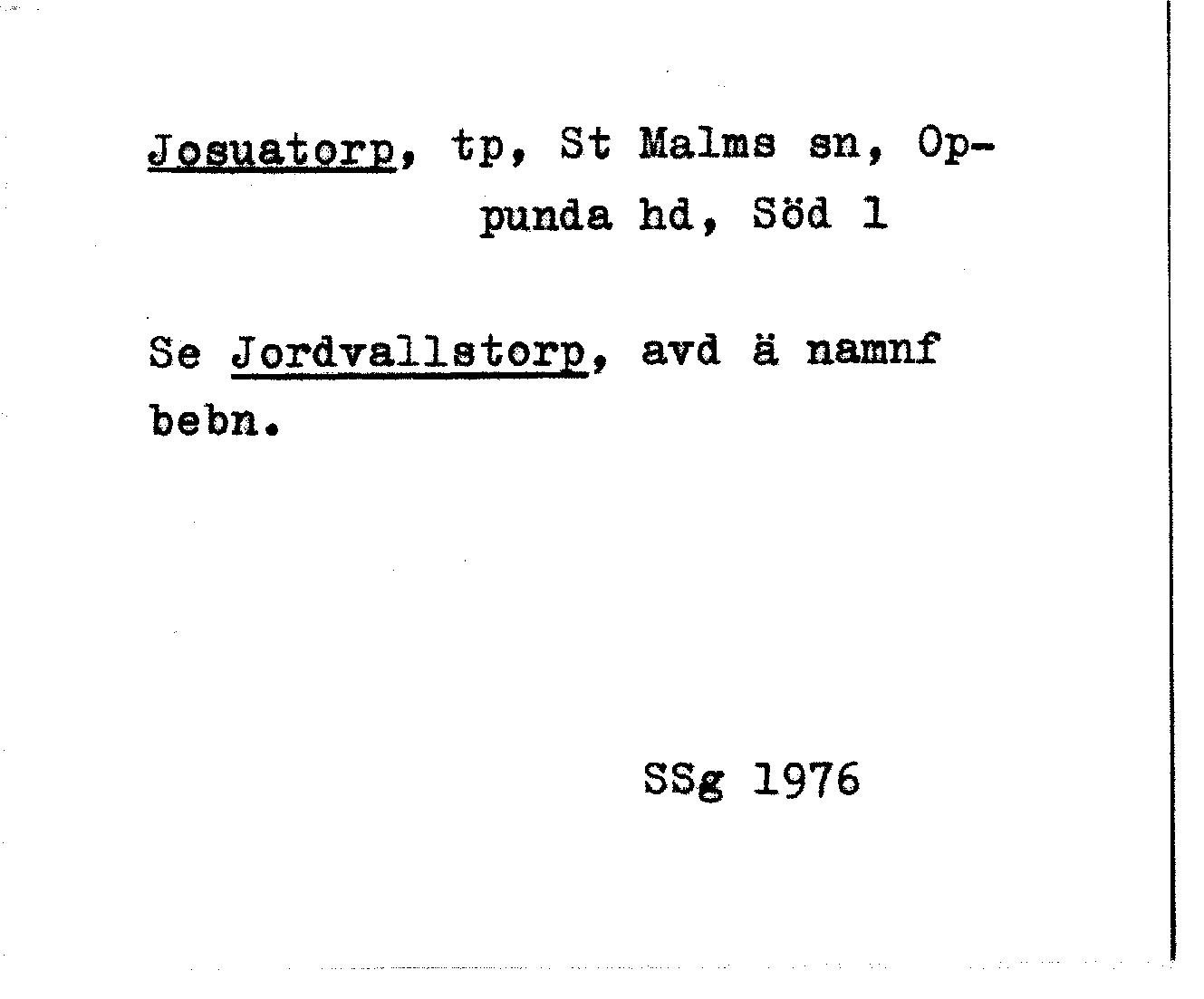 Josuatorp, tp, St Malms sn, Oppunda hd, Söd 1

Se Jordvallstorp, avd ä namnf bebn.

SSg 1976